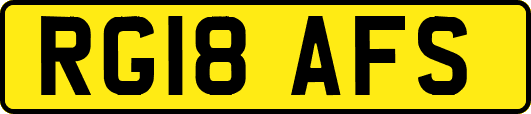 RG18 AFS